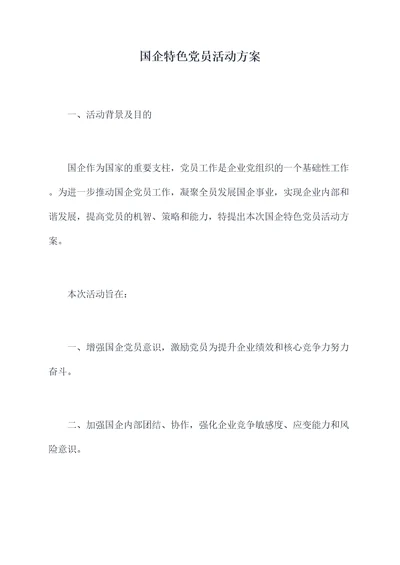 国企特色党员活动方案

一、活动背景及目的

国企作为国家的重要支柱，党员工作是企业党组织的一个基础性工作。为进一步推动国企党员工作，凝聚全员发展国企事业，实现企业内部和谐发展，提高党员的机智、策略和能力，特提出本次国企特色党员活动方案。

本次活动旨在：

一、增强国企党员意识，激励党员为提升企业绩效和核心竞争力努力奋斗。

二、加强国企内部团结、协作，强化企业竞争敏感度、应变能力和风险意识。